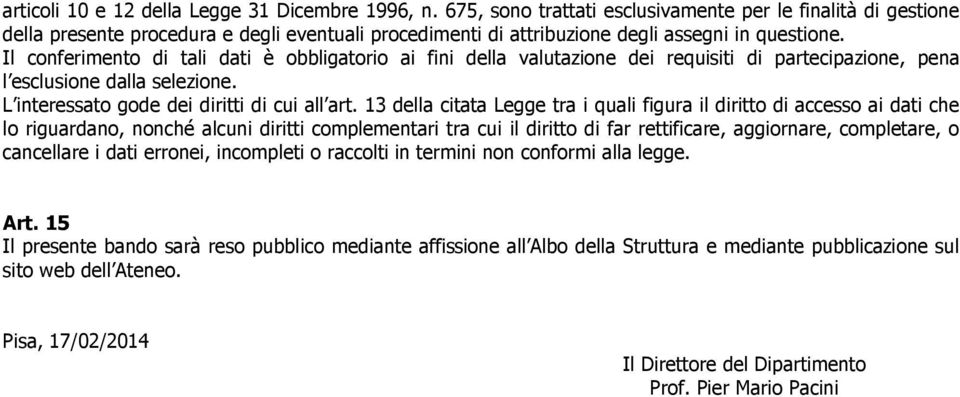 articoli 10 e 12 della Legge 31 Dicembre 1996, n. 675, sono trattati esclusivamente per le finalità di gestione della presente procedura e degli eventuali procedimenti di attribuzione degli assegni in questione.
Il conferimento di tali dati è obbligatorio ai fini della valutazione dei requisiti di partecipazione, pena l'esclusione dalla selezione.
L'interessato gode dei diritti di cui all'art. 13 della citata Legge tra i quali figura il diritto di accesso ai dati che lo riguardano, nonché alcuni diritti complementari tra cui il diritto di far rettificare, aggiornare, completare, o cancellare i dati erronei, incompleti o raccolti in termini non conformi alla legge.

Art. 15
Il presente bando sarà reso pubblico mediante affissione all'Albo della Struttura e mediante pubblicazione sul sito web dell'Ateneo.

Pisa, 17/02/2014

Il Direttore del Dipartimento
Prof. Pier Mario Pacini